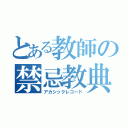 とある教師の
禁忌教典
アカシックレコード